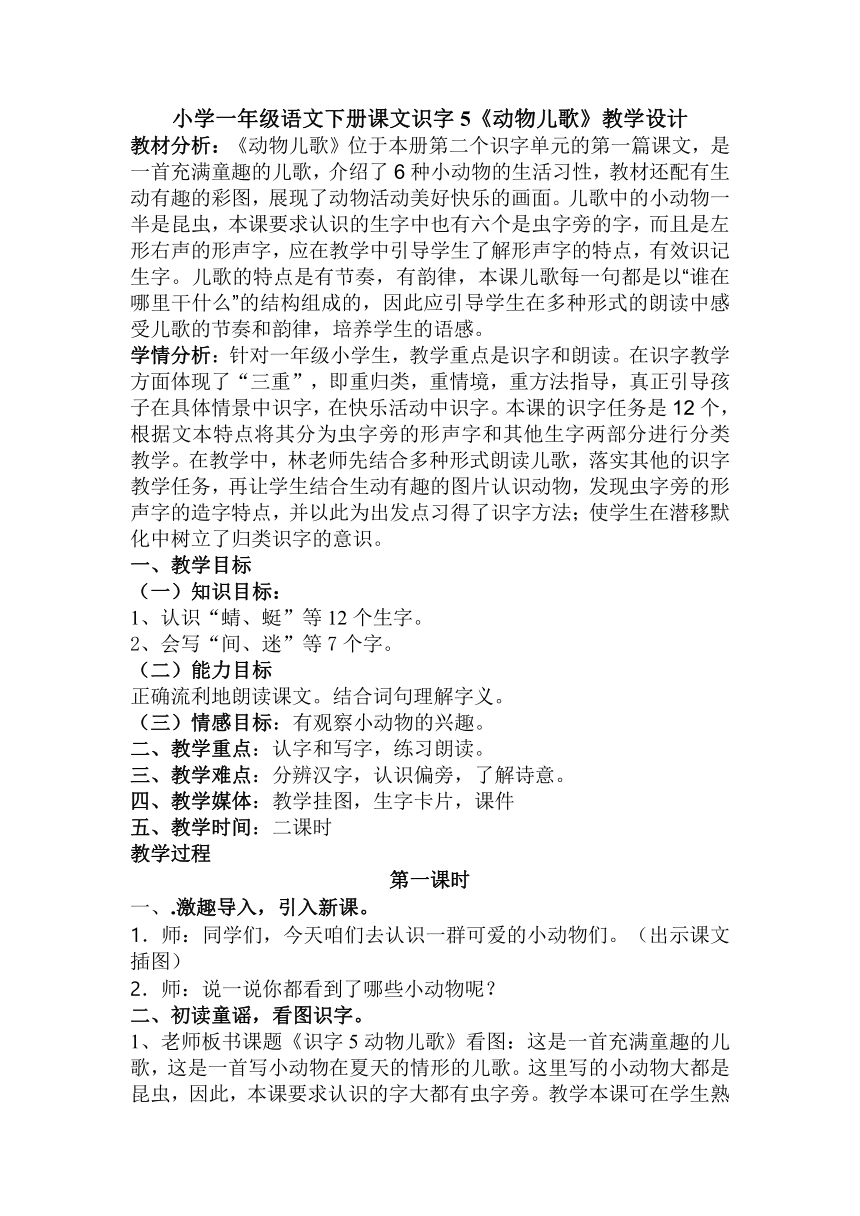 小学一年级语文下册课文识字 5《动物儿歌》教学设计

教材分析：《动物儿歌》位于本册第二个识字单元的第一篇课文，是一首充满童趣的儿歌，介绍了 6 种小动物的生活习性，教材还配有生动有趣的彩图，展现了动物活动美好快乐的画面。儿歌中的小动物一半是昆虫，本课要求认识的生字中也有六个是虫字旁的字，而且是左形右声的形声字，应在教学中引导学生了解形声字的特点，有效识记生字。儿歌的特点是有节奏，有韵律，本课儿歌每一句都是以“谁在哪里干什么”的结构组成的，因此应引导学生在多种形式的朗读中感受儿歌的节奏和韵律，培养学生的语感。

学情分析：针对一年级小学生，教学重点是识字和朗读。在识字教学方面体现了“三重”，即重归类，重情境，重方法指导，真正引导孩子在具体情景中识字，在快乐活动中识字。本课的识字任务是 12 个，根据文本特点将其分为虫字旁的形声字和其他生字两部分进行分类教学。在教学中，林老师先结合多种形式朗读儿歌，落实其他的识字教学任务，再让学生结合生动有趣的图片认识动物，发现虫字旁的形声字的造字特点，并以此为出发点习得了识字方法；使学生在潜移默化中树立了归类识字的意识。

一、教学目标

（一）知识目标：

1、认识“蜻、蜓”等 12 个生字。

2、会写“间、迷”等 7 个字。

（二）能力目标

正确流利地朗读课文。结合词句理解字义。

（三）情感目标：有观察小动物的兴趣。

二、教学重点：认字和写字，练习朗读。

三、教学难点：分辨汉字，认识偏旁，了解诗意。

四、教学媒体：教学挂图，生字卡片，课件

五、教学时间：二课时

教学过程

第一课时

一、.激趣导入，引入新课。

1．师：同学们，今天咱们去认识一群可爱的小动物们。（出示课文插图）

2．师：说一说你都看到了哪些小动物呢？

二、初读童谣，看图识字。

1、老师板书课题《识字 5 动物儿歌》看图：这是一首充满童趣的儿歌，这是一首写小动物在夏天的情形的儿歌。这里写的小动物大都是昆虫，因此，本课要求认识的字大都有虫字旁。教学本课可在学生熟